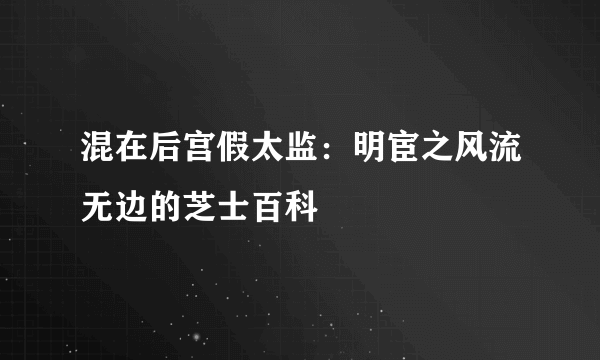 混在后宫假太监：明宦之风流无边的芝士百科